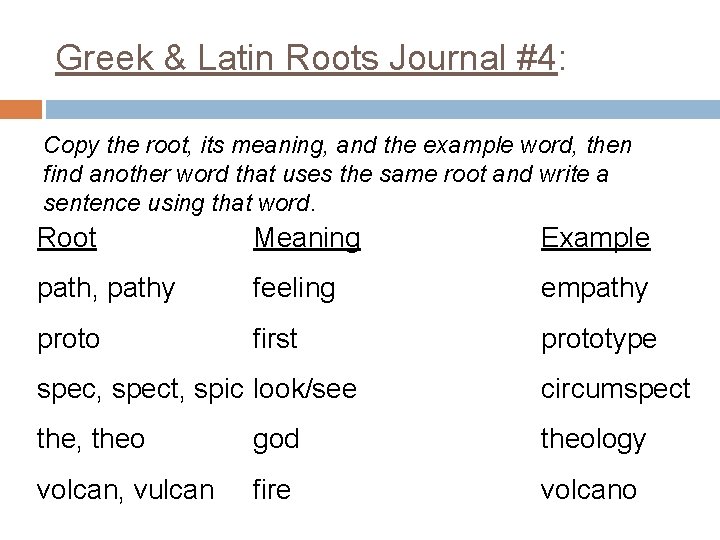 Greek & Latin Roots Journal #4:

Copy the root, its meaning, and the example word, then find another word that uses the same root and write a sentence using that word.

| Root | Meaning | Example |
|---|---|---|
| path, pathy | feeling | empathy |
| proto | first | prototype |
| spec, spect, spic | look/see | circumspect |
| the, theo | god | theology |
| volcan, vulcan | fire | volcano |